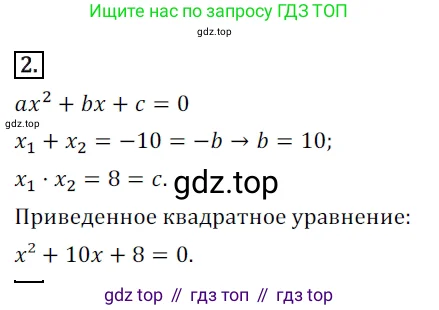 Ищите нас по запросу ГДЗ ТОП

gdz.top

2.

$ax^2 + bx + c = 0$

gdz.top

$x_1 + x_2 = -10 = -b \rightarrow b = 10;$

$x_1 \cdot x_2 = 8 = c.$ gdz.top

Приведенное квадратное уравнение:

$x^2 + 10x + 8 = 0.$

gdz top // гдз топ // гдз top